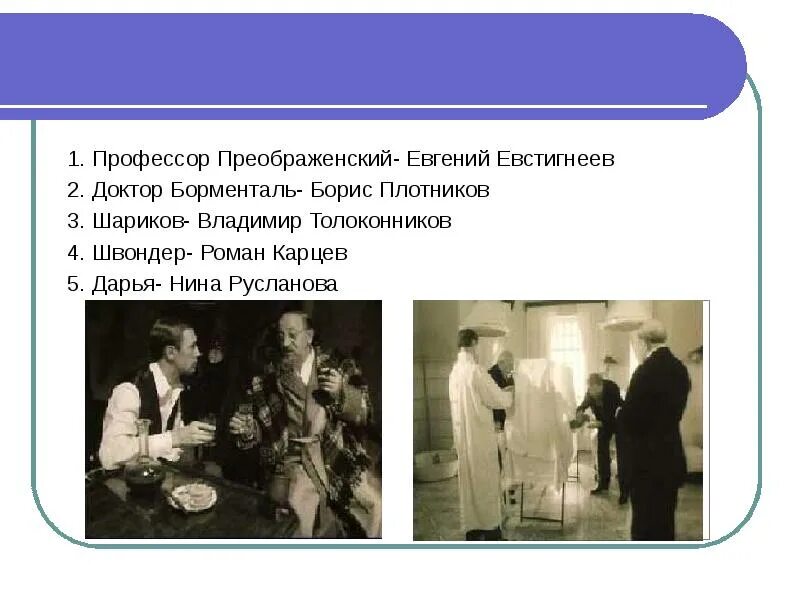 1. Профессор Преображенский- Евгений Евстигнеев
2. Доктор Борменталь- Борис Плотников
3. Шариков- Владимир Толоконников
4. Швондер- Роман Карцев
5. Дарья- Нина Русланова